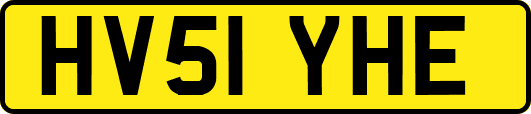 HV51 YHE